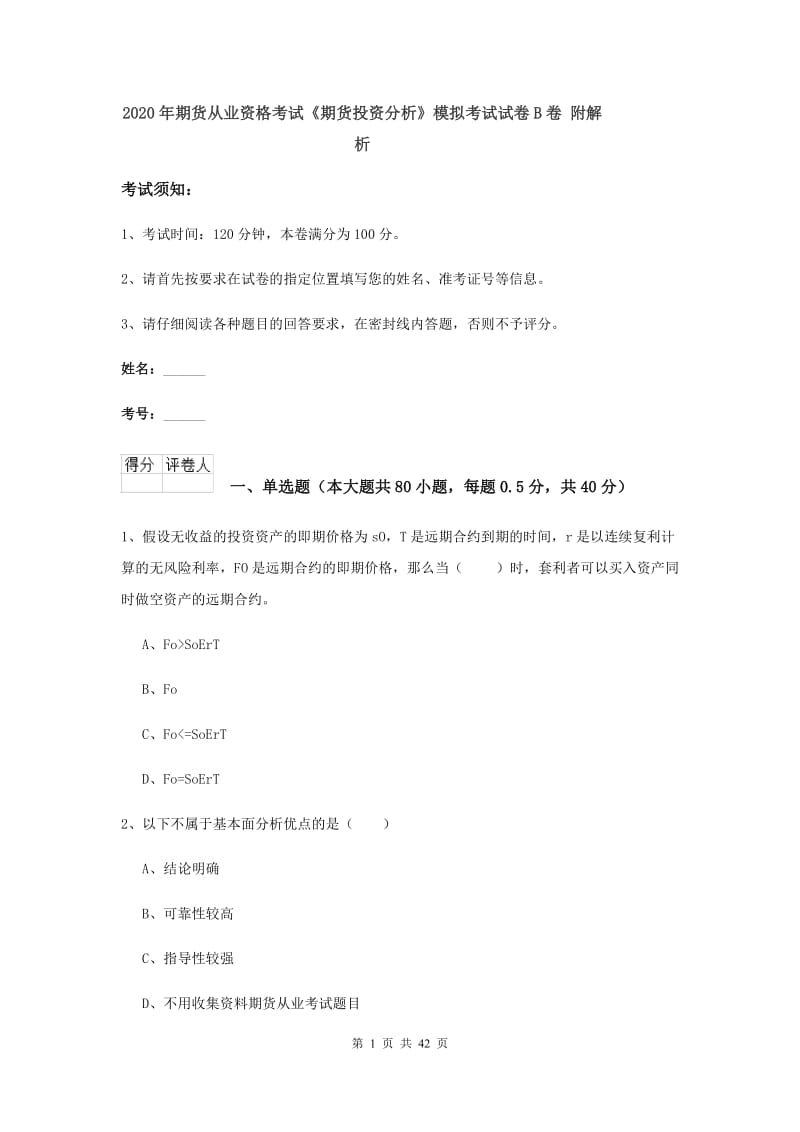 2020年期货从业资格考试《期货投资分析》模拟考试试卷B卷 附解析

考试须知：

1、考试时间：120分钟，本卷满分为100分。

2、请首先按要求在试卷的指定位置填写您的姓名、准考证号等信息。

3、请仔细阅读各种题目的回答要求，在密封线内答题，否则不予评分。

姓名：______

考号：______

| 得分 | 评卷人 |
|---|---|
| | |

一、单选题（本大题共80小题，每题0.5分，共40分）

1、假设无收益的投资资产的即期价格为s0，T是远期合约到期的时间，r是以连续复利计算的无风险利率，F0是远期合约的即期价格，那么当（　　）时，套利者可以买入资产同时做空资产的远期合约。

A、Fo>SoErT

B、Fo

C、Fo<=SoErT

D、Fo=SoErT

2、以下不属于基本面分析优点的是（　　）

A、结论明确

B、可靠性较高

C、指导性较强

D、不用收集资料期货从业考试题目

第 1 页 共 42 页